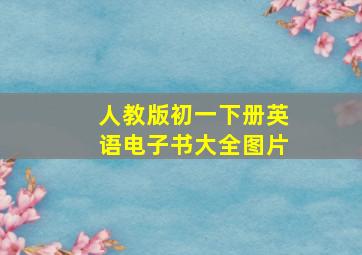 人教版初一下册英语电子书大全图片